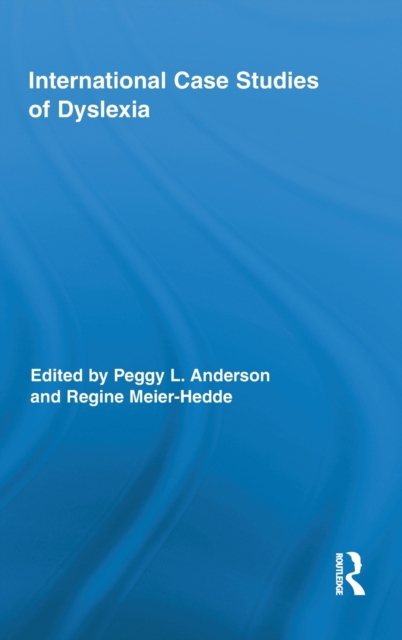 International Case Studies of Dyslexia

Edited by Peggy L. Anderson and Regine Meier-Hedde

ROUTLEDGE